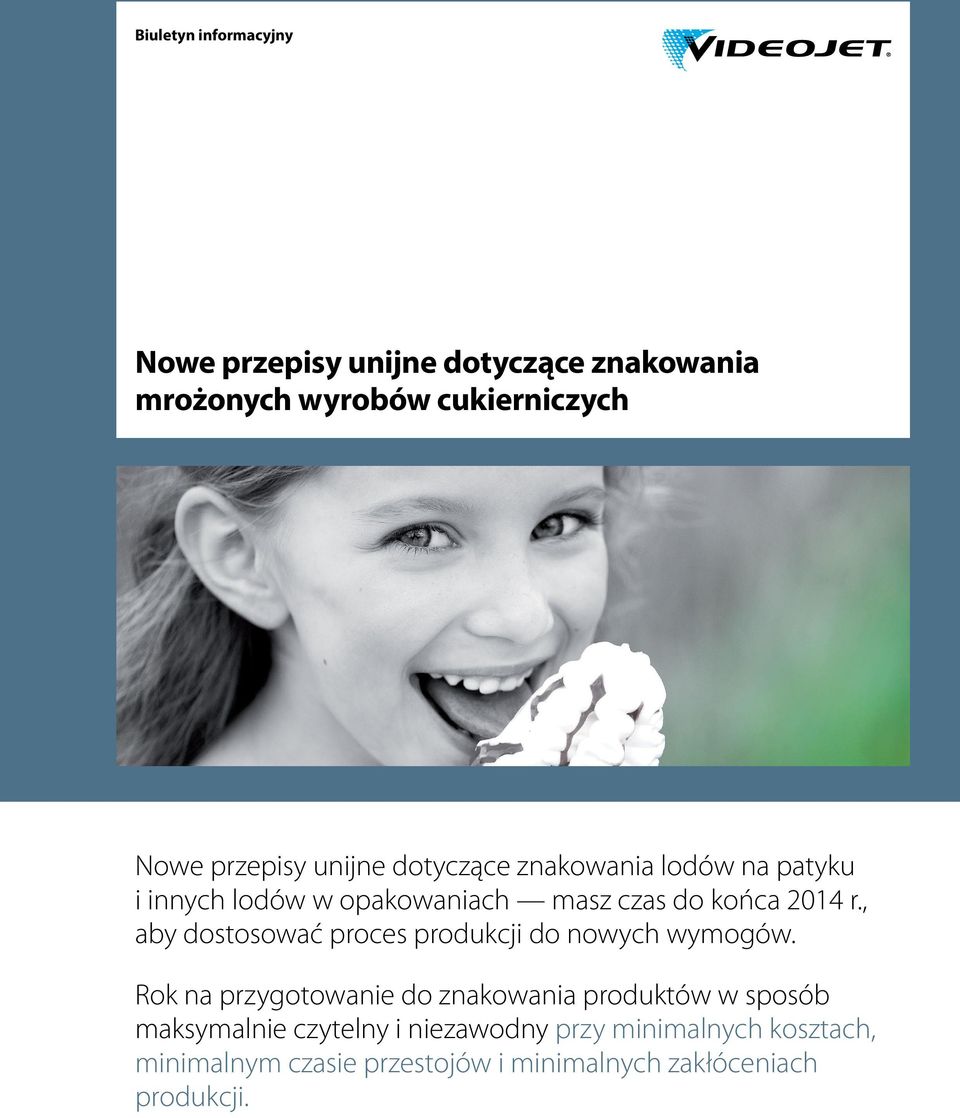 Biuletyn informacyjny

VIDEOJET®

Nowe przepisy unijne dotyczące znakowania mrożonych wyrobów cukierniczych

Nowe przepisy unijne dotyczące znakowania lodów na patyku i innych lodów w opakowaniach — masz czas do końca 2014 r., aby dostosować proces produkcji do nowych wymogów.

Rok na przygotowanie do znakowania produktów w sposób maksymalnie czytelny i niezawodny przy minimalnych kosztach, minimalnym czasie przestojów i minimalnych zakłóceniach produkcji.